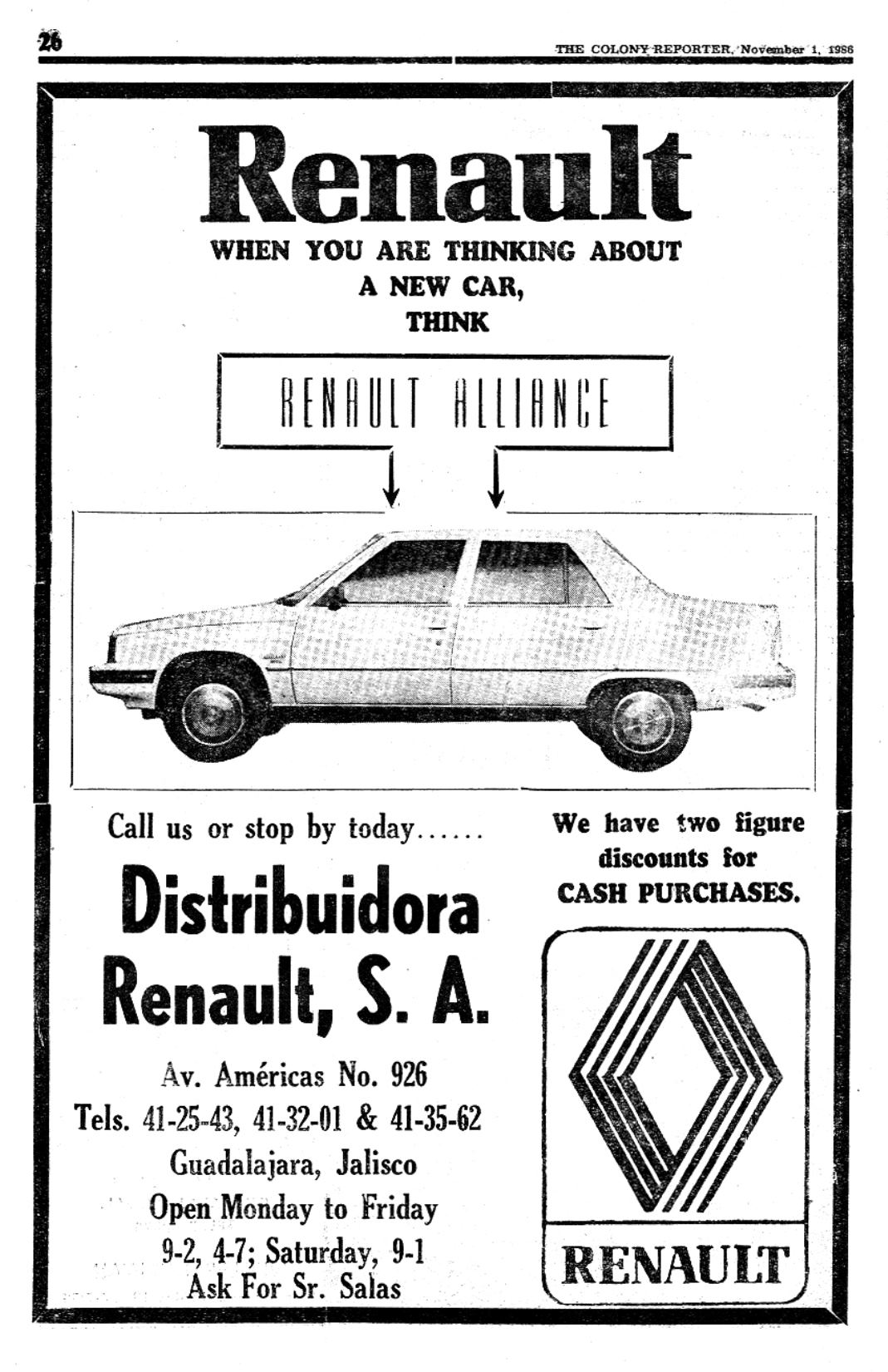 26

THE COLONY REPORTER, November 1, 1986

Renault

WHEN YOU ARE THINKING ABOUT A NEW CAR, THINK

RENAULT ALLIANCE

Call us or stop by today......

Distribuidora Renault, S. A.

Av. Américas No. 926
Tels. 41-25-43, 41-32-01 & 41-35-62
Guadalajara, Jalisco
Open Monday to Friday
9-2, 4-7; Saturday, 9-1
Ask For Sr. Salas

We have two figure discounts for CASH PURCHASES.

RENAULT